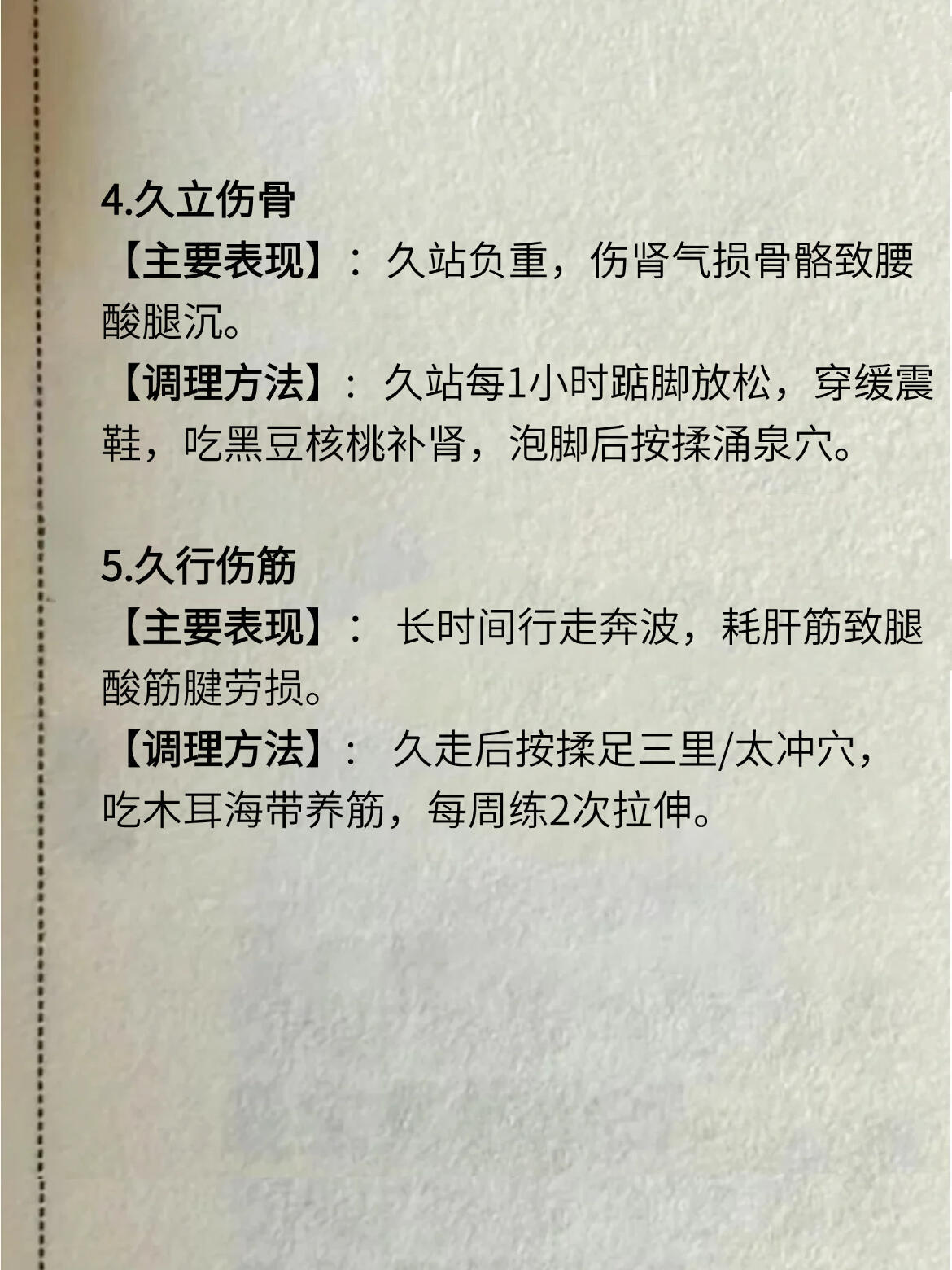 4.久立伤骨

【主要表现】：久站负重，伤肾气损骨骼致腰酸腿沉。

【调理方法】：久站每1小时踮脚放松，穿缓震鞋，吃黑豆核桃补肾，泡脚后按揉涌泉穴。

5.久行伤筋

【主要表现】：长时间行走奔波，耗肝筋致腿酸筋腱劳损。

【调理方法】：久走后按揉足三里/太冲穴，吃木耳海带养筋，每周练2次拉伸。